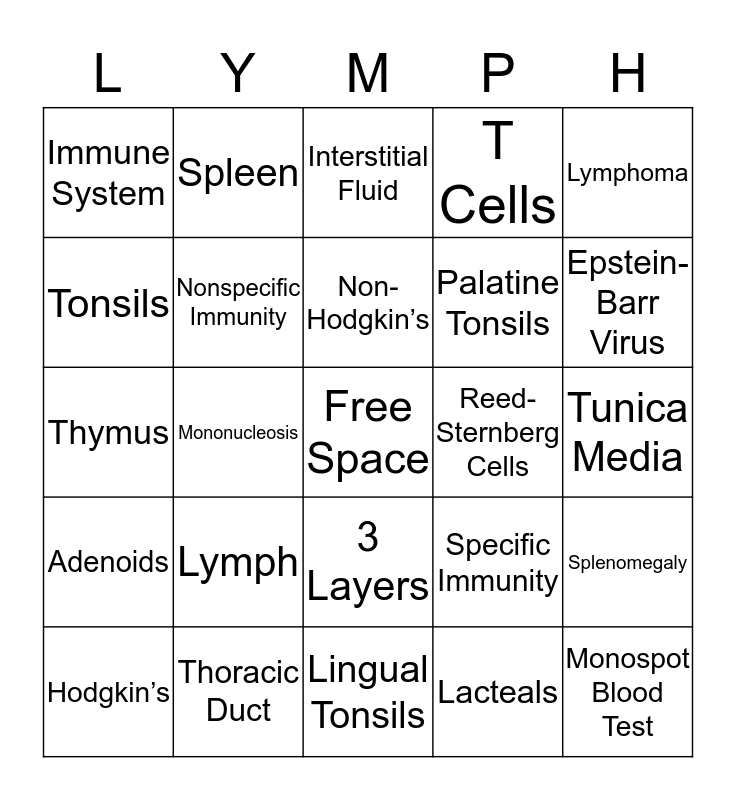 | L | Y | M | P | H |
|---|---|---|---|---|
| Immune System | Spleen | Interstitial Fluid | T Cells | Lymphoma |
| Tonsils | Nonspecific Immunity | Non-Hodgkin's | Palatine Tonsils | Epstein-Barr Virus |
| Thymus | Mononucleosis | Free Space | Reed-Sternberg Cells | Tunica Media |
| Adenoids | Lymph | 3 Layers | Specific Immunity | Splenomegaly |
| Hodgkin's | Thoracic Duct | Lingual Tonsils | Lacteals | Monospot Blood Test |